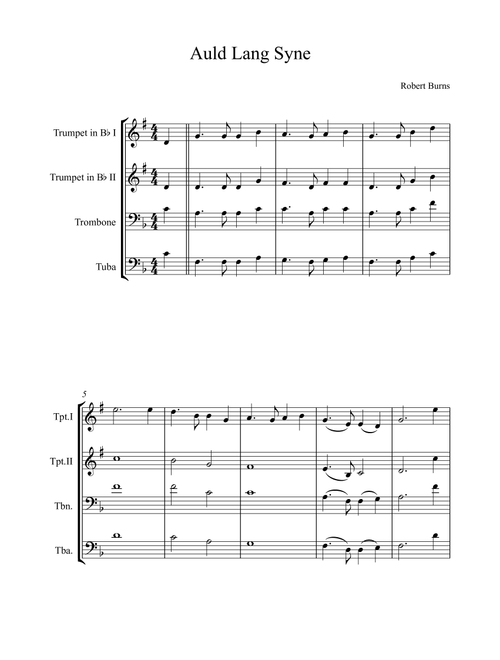 Auld Lang Syne

Robert Burns

Trumpet in B♭ I

Trumpet in B♭ II

Trombone

Tuba

5

Tpt.I

Tpt.II

Tbn.

Tba.